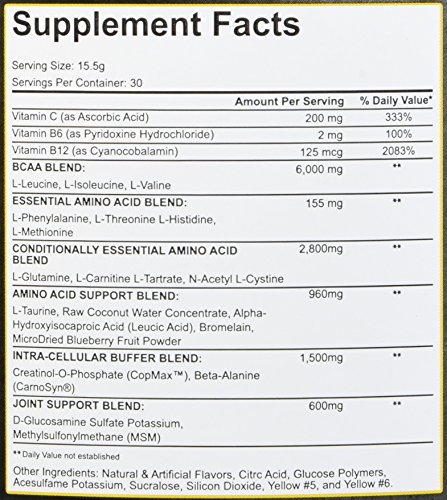 Supplement Facts

Serving Size: 15.5g
Servings Per Container: 30

| | Amount Per Serving | % Daily Value* |
|---|---|---|
| Vitamin C (as Ascorbic Acid) | 200 mg | 333% |
| Vitamin B6 (as Pyridoxine Hydrochloride) | 2 mg | 100% |
| Vitamin B12 (as Cyanocobalamin) | 125 mcg | 2083% |
| BCAA BLEND: L-Leucine, L-Isoleucine, L-Valine | 6,000 mg | ** |
| ESSENTIAL AMINO ACID BLEND: L-Phenylalanine, L-Threonine L-Histidine, L-Methionine | 155 mg | ** |
| CONDITIONALLY ESSENTIAL AMINO ACID BLEND L-Glutamine, L-Carnitine L-Tartrate, N-Acetyl L-Cystine | 2,800mg | ** |
| AMINO ACID SUPPORT BLEND: L-Taurine, Raw Coconut Water Concentrate, Alpha-Hydroxyisocaproic Acid (Leucic Acid), Bromelain, MicroDried Blueberry Fruit Powder | 960mg | ** |
| INTRA-CELLULAR BUFFER BLEND: Creatinol-O-Phosphate (CopMax™), Beta-Alanine (CarnoSyn®) | 1,500mg | ** |
| JOINT SUPPORT BLEND: D-Glucosamine Sulfate Potassium, Methylsulfonylmethane (MSM) | 600mg | ** |

** Daily Value not established

Other Ingredients: Natural & Artificial Flavors, Citrc Acid, Glucose Polymers, Acesulfame Potassium, Sucralose, Silicon Dioxide, Yellow #5, and Yellow #6.